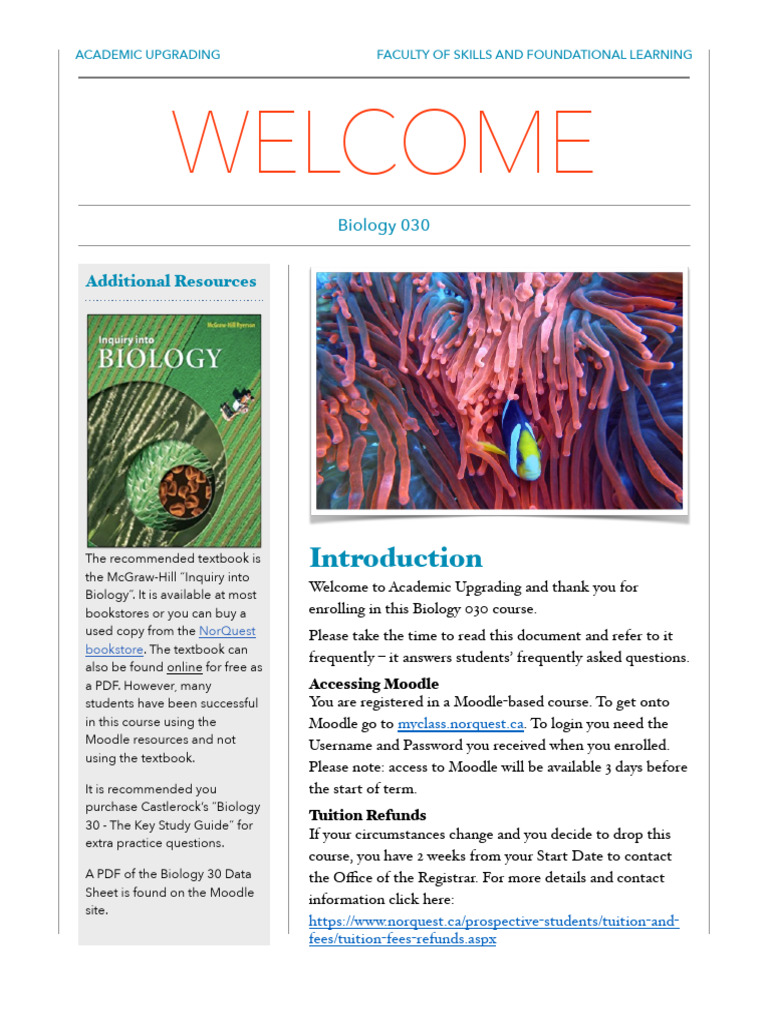 ACADEMIC UPGRADING

FACULTY OF SKILLS AND FOUNDATIONAL LEARNING

WELCOME

Biology 030

Additional Resources

McGraw-Hill Ryerson

Inquiry into BIOLOGY

The recommended textbook is the McGraw-Hill "Inquiry into Biology". It is available at most bookstores or you can buy a used copy from the NorQuest bookstore. The textbook can also be found online for free as a PDF. However, many students have been successful in this course using the Moodle resources and not using the textbook.

It is recommended you purchase Castlerock's "Biology 30 - The Key Study Guide" for extra practice questions.

A PDF of the Biology 30 Data Sheet is found on the Moodle site.

Introduction

Welcome to Academic Upgrading and thank you for enrolling in this Biology 030 course.

Please take the time to read this document and refer to it frequently – it answers students' frequently asked questions.

Accessing Moodle

You are registered in a Moodle-based course. To get onto Moodle go to myclass.norquest.ca. To login you need the Username and Password you received when you enrolled. Please note: access to Moodle will be available 3 days before the start of term.

Tuition Refunds

If your circumstances change and you decide to drop this course, you have 2 weeks from your Start Date to contact the Office of the Registrar. For more details and contact information click here:
https://www.norquest.ca/prospective-students/tuition-and-fees/tuition-fees-refunds.aspx